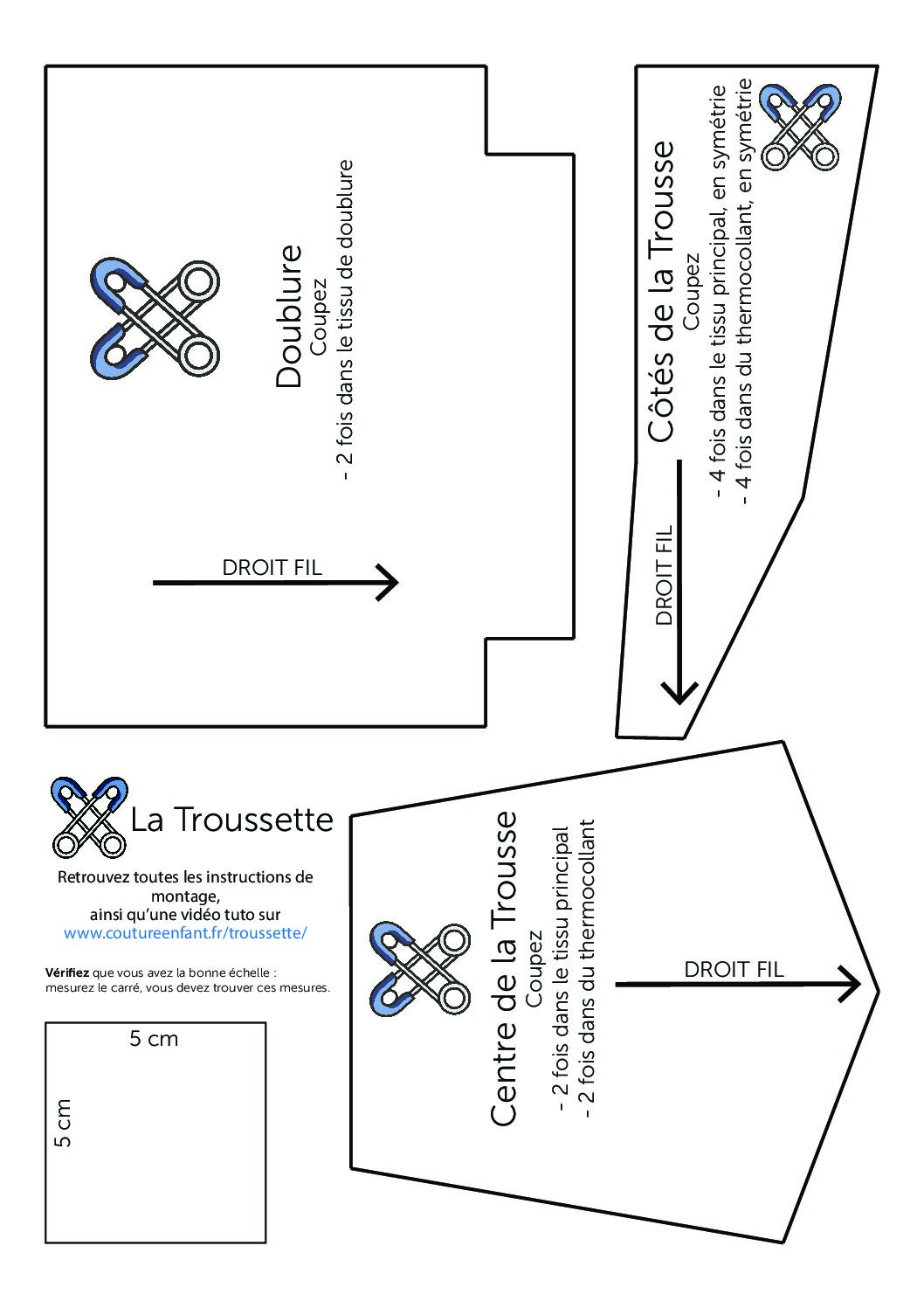 Doublure
Coupez
- 2 fois dans le tissu de doublure

DROIT FIL

Côtés de la Trousse
Coupez
- 4 fois dans le tissu principal, en symétrie
- 4 fois dans du thermocollant, en symétrie

DROIT FIL

La Troussette

Retrouvez toutes les instructions de montage, ainsi qu'une vidéo tuto sur
www.coutureenfant.fr/troussette/

Vérifiez que vous avez la bonne échelle : mesurez le carré, vous devez trouver ces mesures.

5 cm

5 cm

Centre de la Trousse
Coupez
- 2 fois dans le tissu principal
- 2 fois dans du thermocollant

DROIT FIL